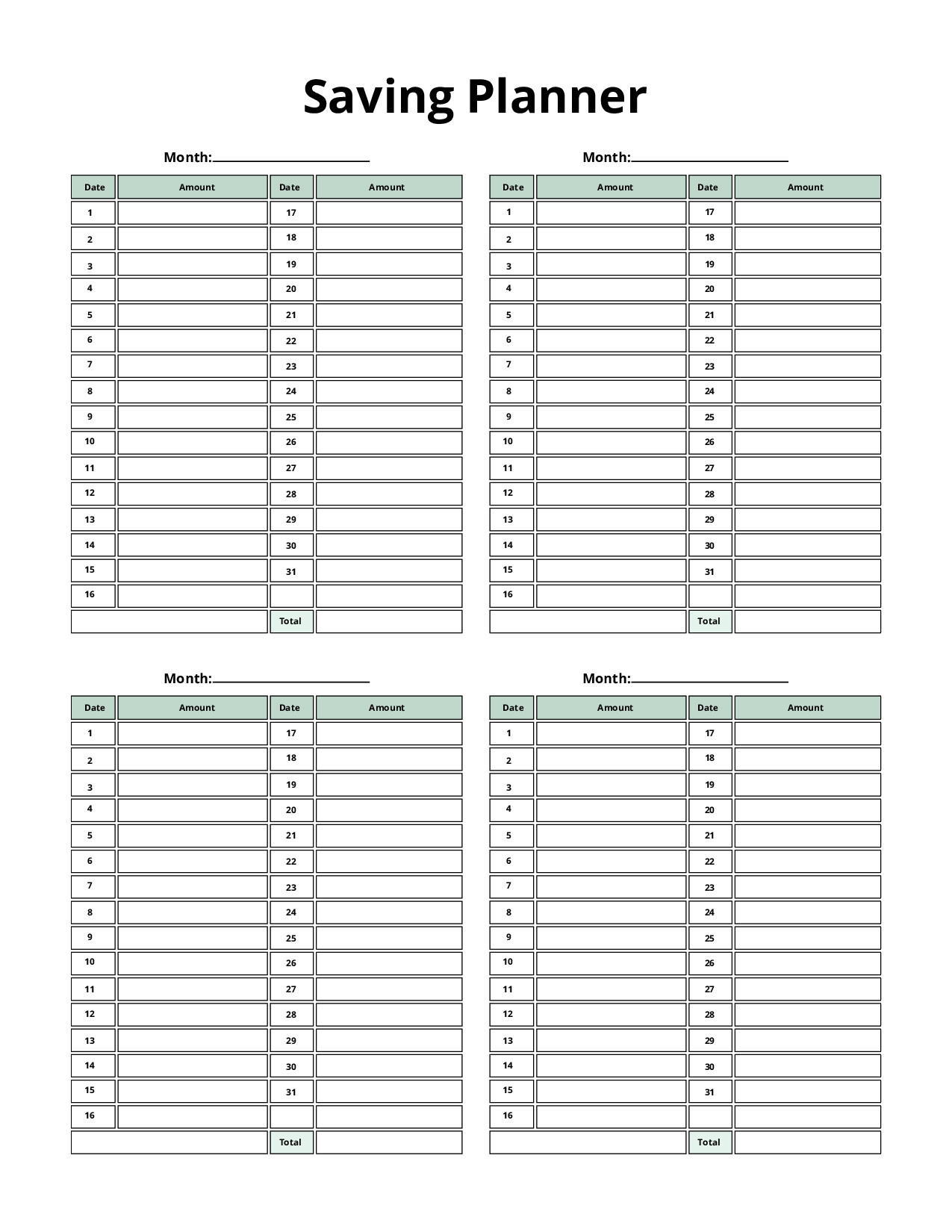 Saving Planner

Month:

| Date | Amount | Date | Amount |
|---|---|---|---|
| 1 | | 17 | |
| 2 | | 18 | |
| 3 | | 19 | |
| 4 | | 20 | |
| 5 | | 21 | |
| 6 | | 22 | |
| 7 | | 23 | |
| 8 | | 24 | |
| 9 | | 25 | |
| 10 | | 26 | |
| 11 | | 27 | |
| 12 | | 28 | |
| 13 | | 29 | |
| 14 | | 30 | |
| 15 | | 31 | |
| 16 | | | |
| | | Total | |

Month:

| Date | Amount | Date | Amount |
|---|---|---|---|
| 1 | | 17 | |
| 2 | | 18 | |
| 3 | | 19 | |
| 4 | | 20 | |
| 5 | | 21 | |
| 6 | | 22 | |
| 7 | | 23 | |
| 8 | | 24 | |
| 9 | | 25 | |
| 10 | | 26 | |
| 11 | | 27 | |
| 12 | | 28 | |
| 13 | | 29 | |
| 14 | | 30 | |
| 15 | | 31 | |
| 16 | | | |
| | | Total | |

Month:

| Date | Amount | Date | Amount |
|---|---|---|---|
| 1 | | 17 | |
| 2 | | 18 | |
| 3 | | 19 | |
| 4 | | 20 | |
| 5 | | 21 | |
| 6 | | 22 | |
| 7 | | 23 | |
| 8 | | 24 | |
| 9 | | 25 | |
| 10 | | 26 | |
| 11 | | 27 | |
| 12 | | 28 | |
| 13 | | 29 | |
| 14 | | 30 | |
| 15 | | 31 | |
| 16 | | | |
| | | Total | |

Month:

| Date | Amount | Date | Amount |
|---|---|---|---|
| 1 | | 17 | |
| 2 | | 18 | |
| 3 | | 19 | |
| 4 | | 20 | |
| 5 | | 21 | |
| 6 | | 22 | |
| 7 | | 23 | |
| 8 | | 24 | |
| 9 | | 25 | |
| 10 | | 26 | |
| 11 | | 27 | |
| 12 | | 28 | |
| 13 | | 29 | |
| 14 | | 30 | |
| 15 | | 31 | |
| 16 | | | |
| | | Total | |